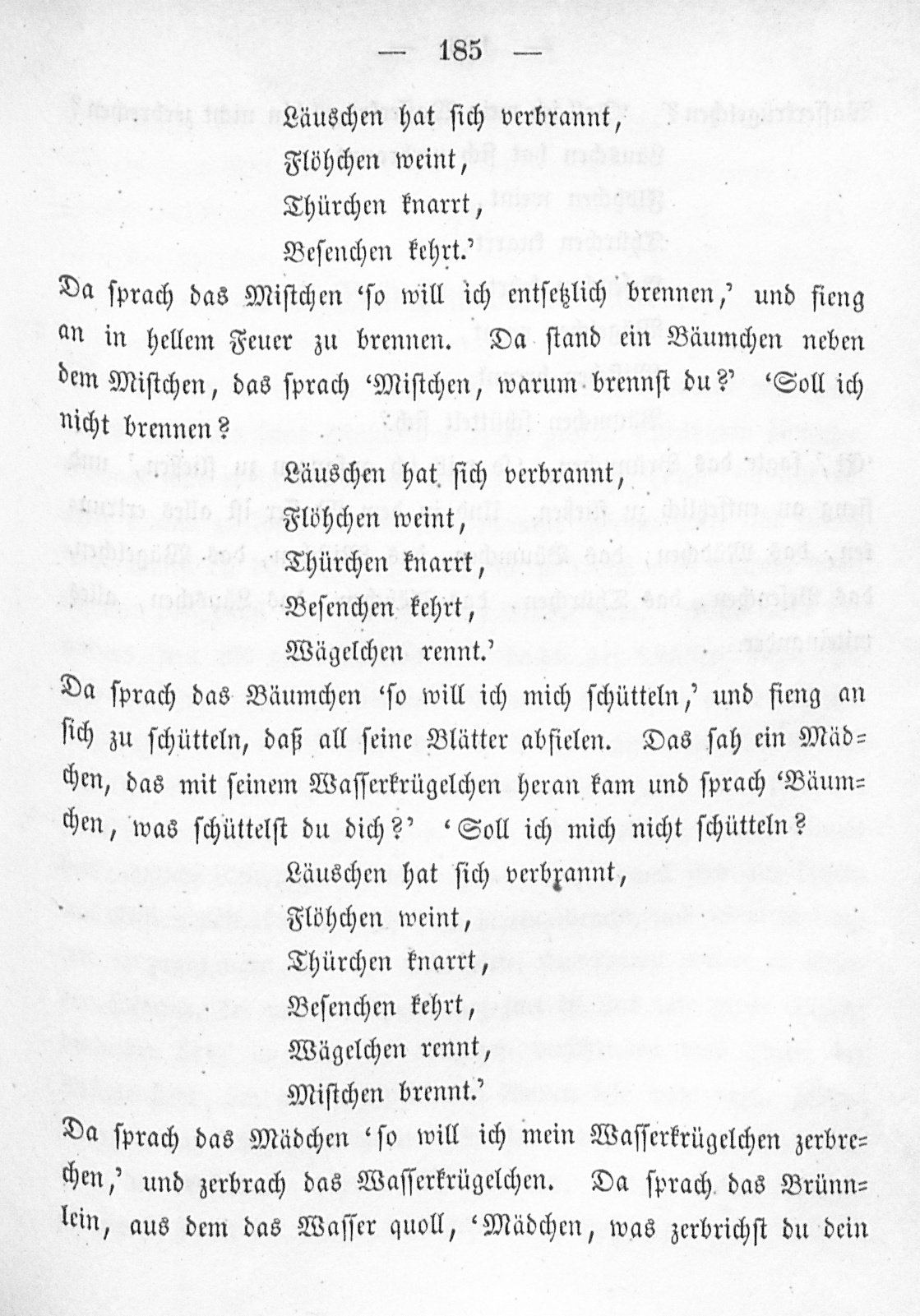 — 185 —

Läuschen hat sich verbrannt,
Flöhchen weint,
Thürchen knarrt,
Besenchen kehrt.'

Da sprach das Mistchen 'so will ich entsetzlich brennen,' und fieng an in hellem Feuer zu brennen. Da stand ein Bäumchen neben dem Mistchen, das sprach 'Mistchen, warum brennst du?' 'Soll ich nicht brennen?

Läuschen hat sich verbrannt,
Flöhchen weint,
Thürchen knarrt,
Besenchen kehrt,
Wägelchen rennt.'

Da sprach das Bäumchen 'so will ich mich schütteln,' und fieng an sich zu schütteln, daß all seine Blätter abfielen. Das sah ein Mädchen, das mit seinem Wasserkrügelchen heran kam und sprach 'Bäumchen, was schüttelst du dich?' 'Soll ich mich nicht schütteln?

Läuschen hat sich verbrannt,
Flöhchen weint,
Thürchen knarrt,
Besenchen kehrt,
Wägelchen rennt,
Mistchen brennt.'

Da sprach das Mädchen 'so will ich mein Wasserkrügelchen zerbrechen,' und zerbrach das Wasserkrügelchen. Da sprach das Brünnlein, aus dem das Wasser quoll, 'Mädchen, was zerbrichst du dein